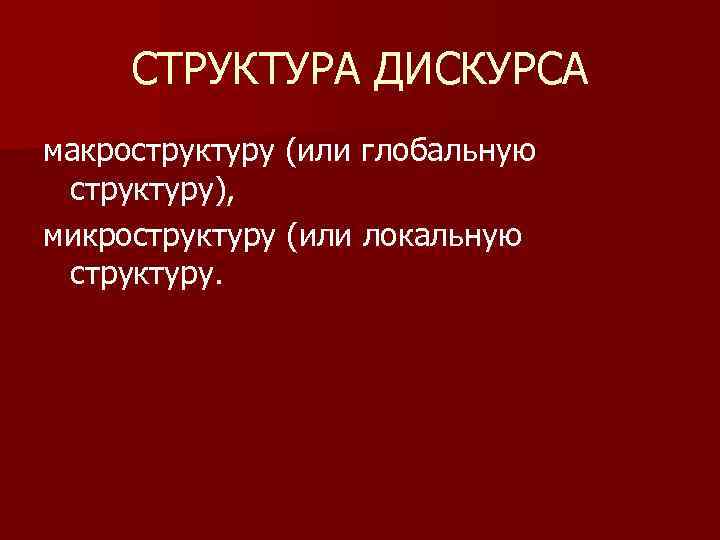 СТРУКТУРА ДИСКУРСА

макроструктуру (или глобальную структуру),

микроструктуру (или локальную структуру.